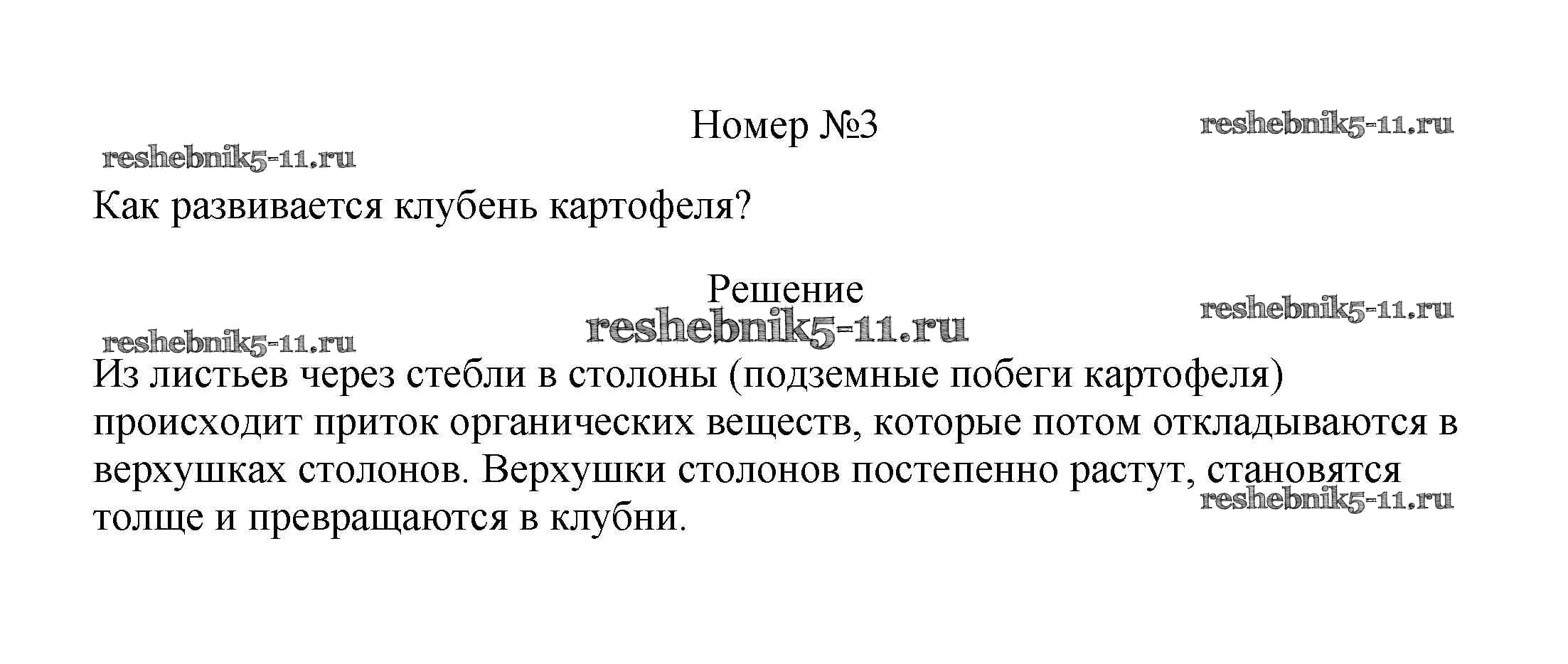 Номер №3

Как развивается клубень картофеля?

Решение

Из листьев через стебли в столоны (подземные побеги картофеля) происходит приток органических веществ, которые потом откладываются в верхушках столонов. Верхушки столонов постепенно растут, становятся толще и превращаются в клубни.

reshebnik5-11.ru